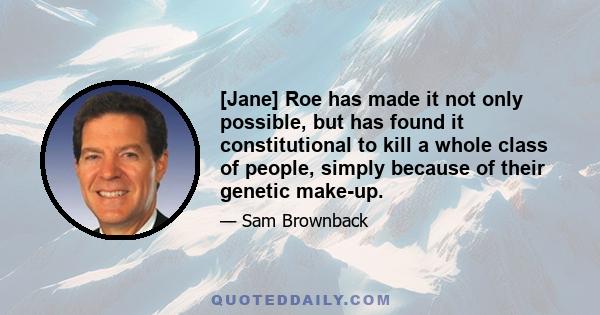 [Jane] Roe has made it not only possible, but has found it constitutional to kill a whole class of people, simply because of their genetic make-up.

— Sam Brownback

QUOTEDDAILY.COM